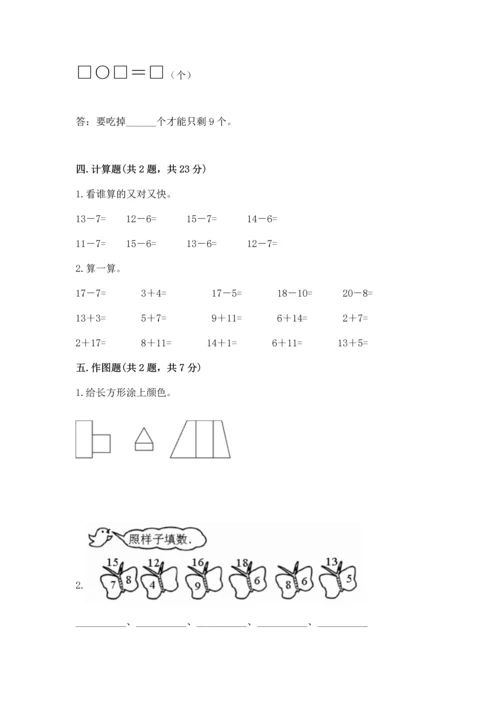 □○□＝□（个）

答：要吃掉______个才能只剩 9 个。

四. 计算题(共 2 题，共 23 分)

1. 看谁算的又对又快。

13－7=　12－6=　15－7=　14－6=

11－7=　15－6=　13－6=　12－7=

2. 算一算。

17－7=　3＋4=　17－5=　18－10=　20－8=

13＋3=　5＋7=　9＋11=　6＋14=　2＋7=

2＋17=　8＋11=　14＋1=　6＋11=　13＋5=

五. 作图题(共 2 题，共 7 分)

1. 给长方形涂上颜色。

照样子填数.

2. 15 7 8　12 4　16 9　18 6　8 6　13 5

__________、__________、__________、__________、__________